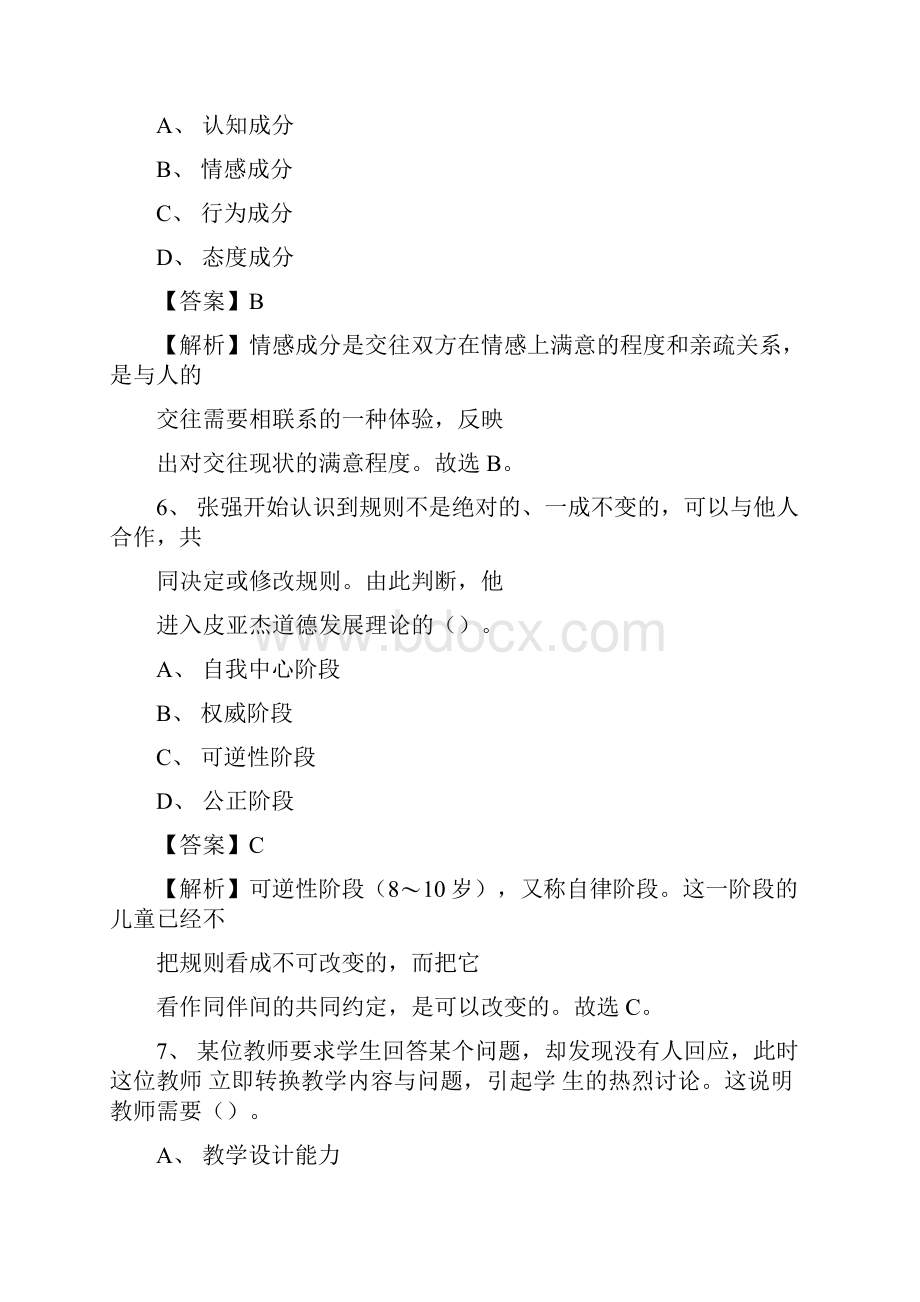 A、 认知成分

B、 情感成分

C、 行为成分

D、 态度成分

【答案】B

【解析】情感成分是交往双方在情感上满意的程度和亲疏关系，是与人的

交往需要相联系的一种体验，反映

出对交往现状的满意程度。故选 B。

6、 张强开始认识到规则不是绝对的、一成不变的，可以与他人合作，共

同决定或修改规则。由此判断，他

进入皮亚杰道德发展理论的（）。

www.bdocx.com

A、 自我中心阶段

B、 权威阶段

C、 可逆性阶段

D、 公正阶段

【答案】C

【解析】可逆性阶段（8～10 岁），又称自律阶段。这一阶段的儿童已经不

把规则看成不可改变的，而把它

看作同伴间的共同约定，是可以改变的。故选 C。

7、 某位教师要求学生回答某个问题，却发现没有人回应，此时这位教师 立即转换教学内容与问题，引起学 生的热烈讨论。这说明教师需要（）。

A、 教学设计能力